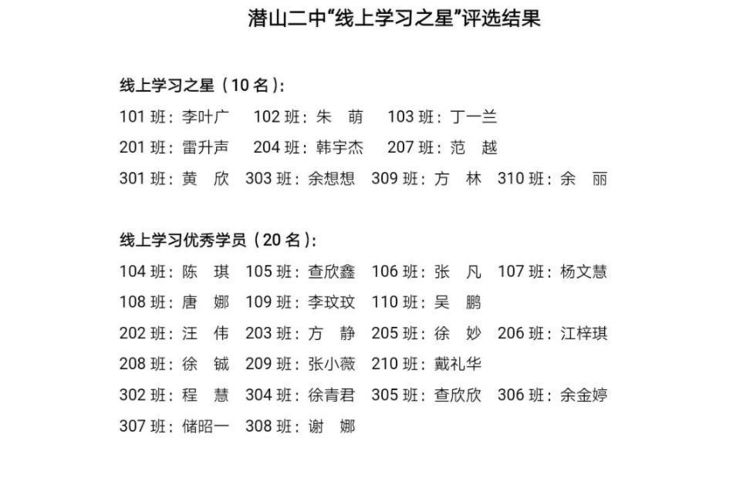 潜山二中“线上学习之星”评选结果

线上学习之星（10 名）：
101 班：李叶广　102 班：朱　萌　103 班：丁一兰
201 班：雷升声　204 班：韩宇杰　207 班：范　越
301 班：黄　欣　303 班：余想想　309 班：方　林　310 班：余　丽

线上学习优秀学员（20 名）：
104 班：陈　琪　105 班：查欣鑫　106 班：张　凡　107 班：杨文慧
108 班：唐　娜　109 班：李玟玟　110 班：吴　鹏
202 班：汪　伟　203 班：方　静　205 班：徐　妙　206 班：江梓琪
208 班：徐　铖　209 班：张小薇　210 班：戴礼华
302 班：程　慧　304 班：徐青君　305 班：查欣欣　306 班：余金婷
307 班：储昭一　308 班：谢　娜